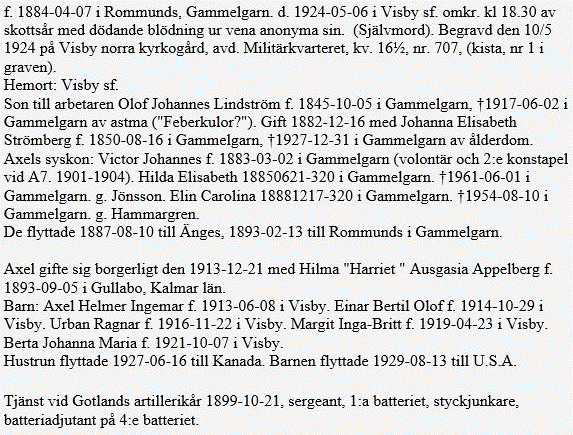 f. 1884-04-07 i Rommunds, Gammelgarn. d. 1924-05-06 i Visby sf. omkr. kl 18.30 av skottsår med dödande blödning ur vena anonyma sin. (Självmord). Begravd den 10/5 1924 på Visby norra kyrkogård, avd. Militärkvarteret, kv. 16½, nr. 707, (kista, nr 1 i graven).
Hemort: Visby sf.
Son till arbetaren Olof Johannes Lindström f. 1845-10-05 i Gammelgarn, †1917-06-02 i Gammelgarn av astma ("Feberkulor?"). Gift 1882-12-16 med Johanna Elisabeth Strömberg f. 1850-08-16 i Gammelgarn, †1927-12-31 i Gammelgarn av ålderdom.
Axels syskon: Victor Johannes f. 1883-03-02 i Gammelgarn (volontär och 2:e konstapel vid A7. 1901-1904). Hilda Elisabeth 18850621-320 i Gammelgarn. †1961-06-01 i Gammelgarn. g. Jönsson. Elin Carolina 18881217-320 i Gammelgarn. †1954-08-10 i Gammelgarn. g. Hammargren.
De flyttade 1887-08-10 till Änges, 1893-02-13 till Rommunds i Gammelgarn.

Axel gifte sig borgerligt den 1913-12-21 med Hilma "Harriet " Ausgasia Appelberg f. 1893-09-05 i Gullabo, Kalmar län.
Barn: Axel Helmer Ingemar f. 1913-06-08 i Visby. Einar Bertil Olof f. 1914-10-29 i Visby. Urban Ragnar f. 1916-11-22 i Visby. Margit Inga-Britt f. 1919-04-23 i Visby. Berta Johanna Maria f. 1921-10-07 i Visby.
Hustrun flyttade 1927-06-16 till Kanada. Barnen flyttade 1929-08-13 till U.S.A.

Tjänst vid Gotlands artillerikår 1899-10-21, sergeant, 1:a batteriet, styckjunkare, batteriadjutant på 4:e batteriet.